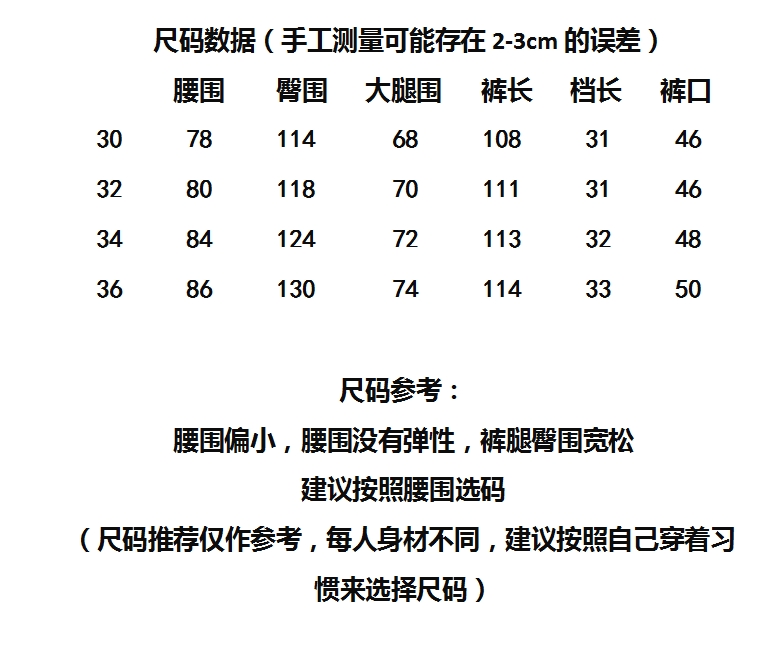 尺码数据（手工测量可能存在2-3cm的误差）

|  | 腰围 | 臀围 | 大腿围 | 裤长 | 档长 | 裤口 |
|---|---|---|---|---|---|---|
| 30 | 78 | 114 | 68 | 108 | 31 | 46 |
| 32 | 80 | 118 | 70 | 111 | 31 | 46 |
| 34 | 84 | 124 | 72 | 113 | 32 | 48 |
| 36 | 86 | 130 | 74 | 114 | 33 | 50 |

尺码参考：
腰围偏小，腰围没有弹性，裤腿臀围宽松
建议按照腰围选码
（尺码推荐仅作参考，每人身材不同，建议按照自己穿着习惯来选择尺码）